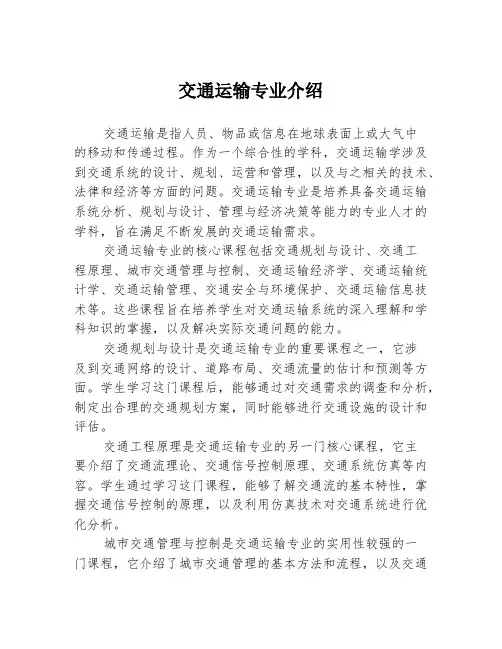 交通运输专业介绍

交通运输是指人员、物品或信息在地球表面上或大气中的移动和传递过程。作为一个综合性的学科，交通运输学涉及到交通系统的设计、规划、运营和管理，以及与之相关的技术、法律和经济等方面的问题。交通运输专业是培养具备交通运输系统分析、规划与设计、管理与经济决策等能力的专业人才的学科，旨在满足不断发展的交通运输需求。

交通运输专业的核心课程包括交通规划与设计、交通工程原理、城市交通管理与控制、交通运输经济学、交通运输统计学、交通运输管理、交通安全与环境保护、交通运输信息技术等。这些课程旨在培养学生对交通运输系统的深入理解和学科知识的掌握，以及解决实际交通问题的能力。

交通规划与设计是交通运输专业的重要课程之一，它涉及到交通网络的设计、道路布局、交通流量的估计和预测等方面。学生学习这门课程后，能够通过对交通需求的调查和分析，制定出合理的交通规划方案，同时能够进行交通设施的设计和评估。

交通工程原理是交通运输专业的另一门核心课程，它主要介绍了交通流理论、交通信号控制原理、交通系统仿真等内容。学生通过学习这门课程，能够了解交通流的基本特性，掌握交通信号控制的原理，以及利用仿真技术对交通系统进行优化分析。

城市交通管理与控制是交通运输专业的实用性较强的一门课程，它介绍了城市交通管理的基本方法和流程，以及交通